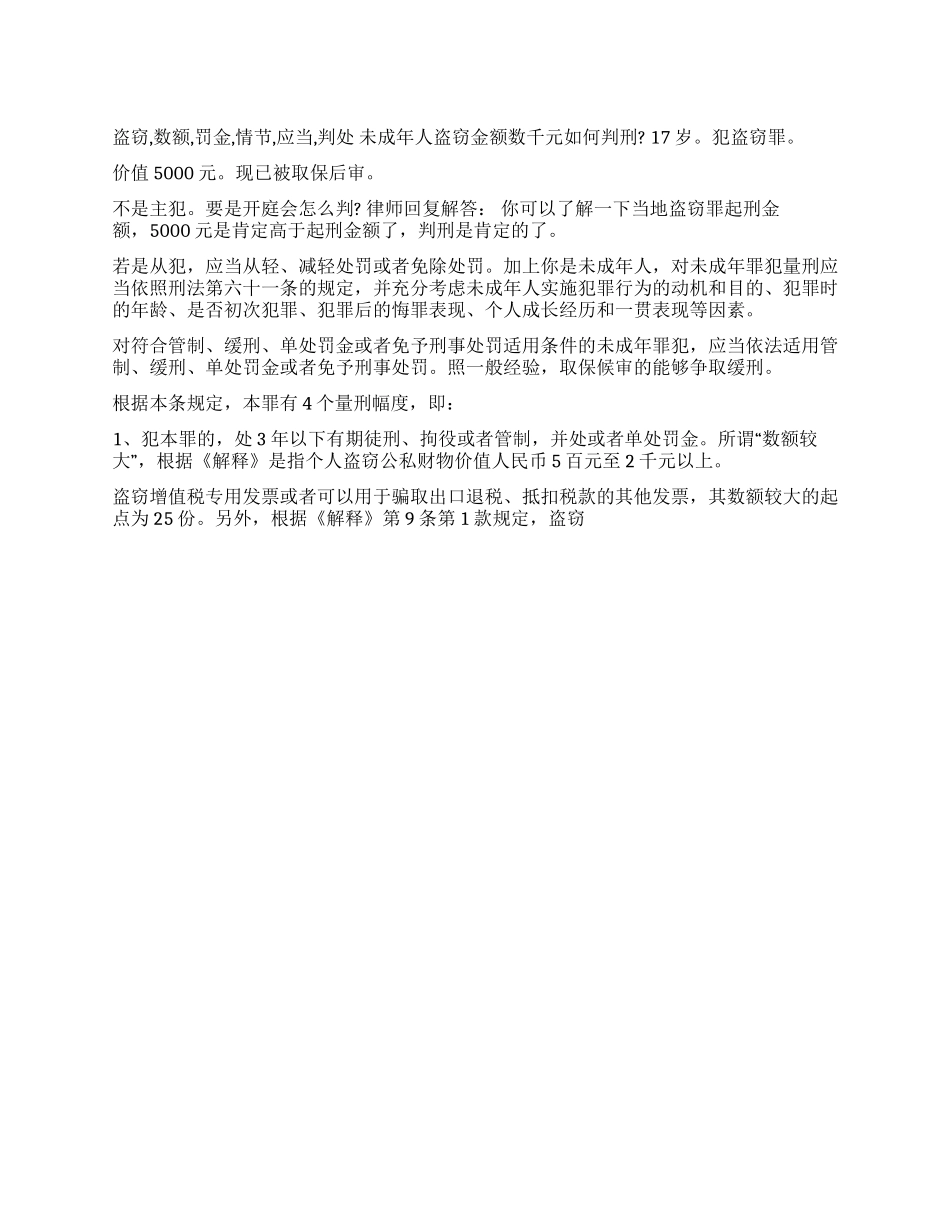 盗窃,数额,罚金,情节,应当,判处 未成年人盗窃金额数千元如何判刑? 17 岁。犯盗窃罪。

价值 5000 元。现已被取保后审。

不是主犯。要是开庭会怎么判? 律师回复解答： 你可以了解一下当地盗窃罪起刑金额，5000 元是肯定高于起刑金额了，判刑是肯定的了。

若是从犯，应当从轻、减轻处罚或者免除处罚。加上你是未成年人，对未成年罪犯量刑应当依照刑法第六十一条的规定，并充分考虑未成年人实施犯罪行为的动机和目的、犯罪时的年龄、是否初次犯罪、犯罪后的悔罪表现、个人成长经历和一贯表现等因素。

对符合管制、缓刑、单处罚金或者免予刑事处罚适用条件的未成年罪犯，应当依法适用管制、缓刑、单处罚金或者免予刑事处罚。照一般经验，取保候审的能够争取缓刑。

根据本条规定，本罪有 4 个量刑幅度，即：

1、犯本罪的，处 3 年以下有期徒刑、拘役或者管制，并处或者单处罚金。所谓“数额较大”，根据《解释》是指个人盗窃公私财物价值人民币 5 百元至 2 千元以上。

盗窃增值税专用发票或者可以用于骗取出口退税、抵扣税款的其他发票，其数额较大的起点为 25 份。另外，根据《解释》第 9 条第 1 款规定，盗窃